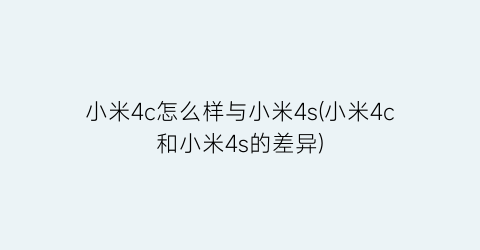 小米4c怎么样与小米4s(小米4c和小米4s的差异)